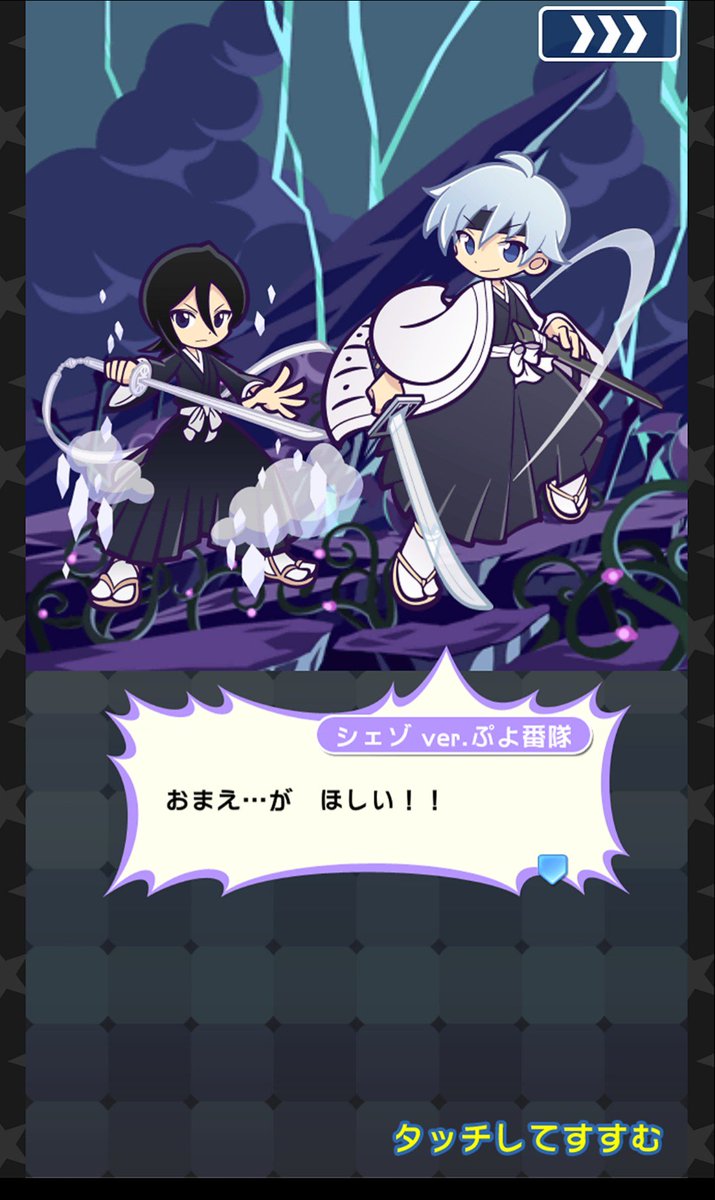 シェゾ ver.ぷよ番隊

おまえ…が　ほしい！！

タッチしてすすむ